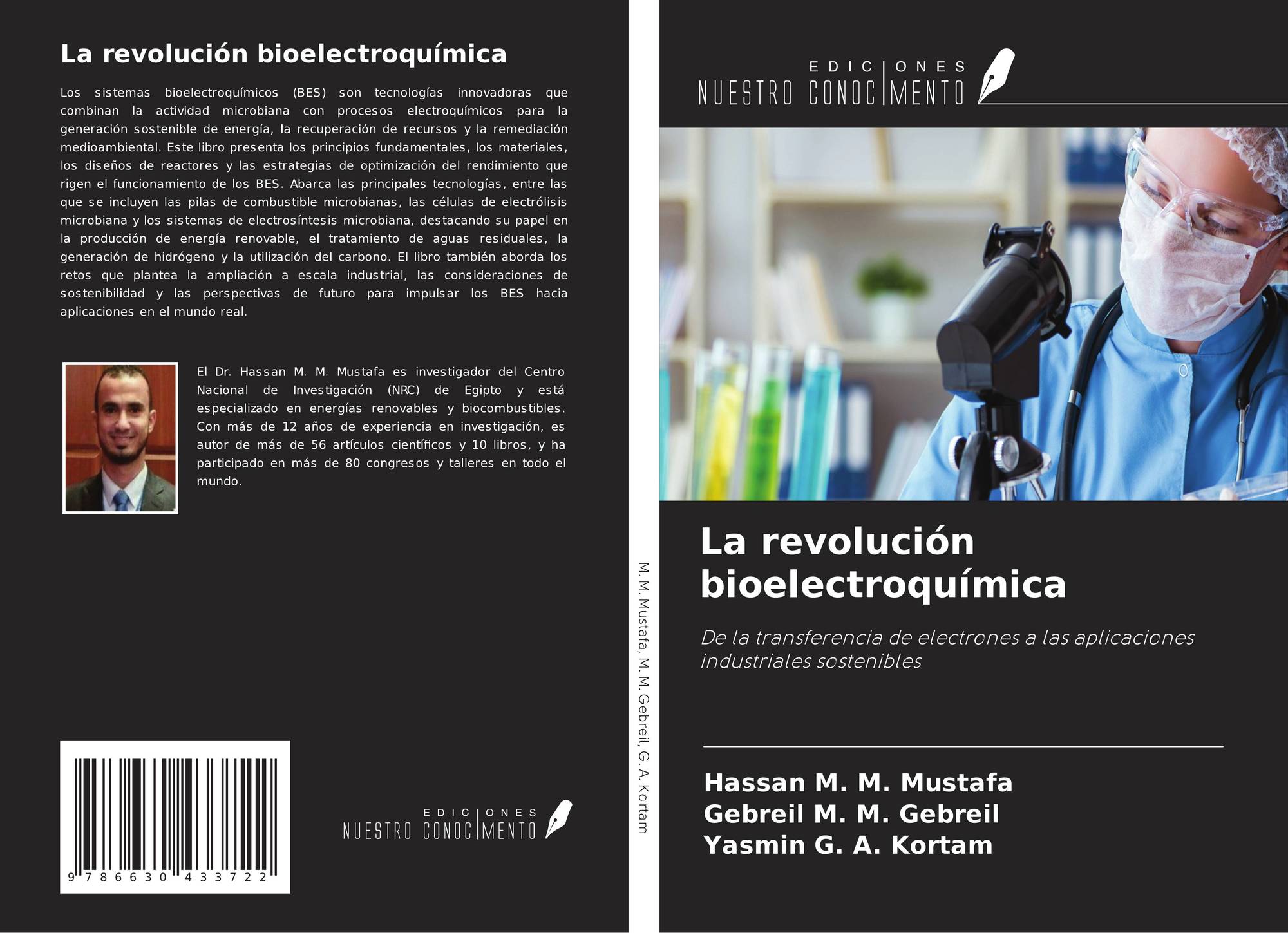 La revolución bioelectroquímica

Los sistemas bioelectroquímicos (BES) son tecnologías innovadoras que combinan la actividad microbiana con procesos electroquímicos para la generación sostenible de energía, la recuperación de recursos y la remediación medioambiental. Este libro presenta los principios fundamentales, los materiales, los diseños de reactores y las estrategias de optimización del rendimiento que rigen el funcionamiento de los BES. Abarca las principales tecnologías, entre las que se incluyen las pilas de combustible microbianas, las células de electrólisis microbiana y los sistemas de electrosíntesis microbiana, destacando su papel en la producción de energía renovable, el tratamiento de aguas residuales, la generación de hidrógeno y la utilización del carbono. El libro también aborda los retos que plantea la ampliación a escala industrial, las consideraciones de sostenibilidad y las perspectivas de futuro para impulsar los BES hacia aplicaciones en el mundo real.

El Dr. Hassan M. M. Mustafa es investigador del Centro Nacional de Investigación (NRC) de Egipto y está especializado en energías renovables y biocombustibles. Con más de 12 años de experiencia en investigación, es autor de más de 56 artículos científicos y 10 libros, y ha participado en más de 80 congresos y talleres en todo el mundo.

9 786630 433722

EDICIONES
NUESTRO CONOCIMENTO

M. M. Mustafa, M. M. Gebreil, G. A. Kortam

EDICIONES
NUESTRO CONOCIMENTO

La revolución bioelectroquímica

De la transferencia de electrones a las aplicaciones industriales sostenibles

Hassan M. M. Mustafa
Gebreil M. M. Gebreil
Yasmin G. A. Kortam